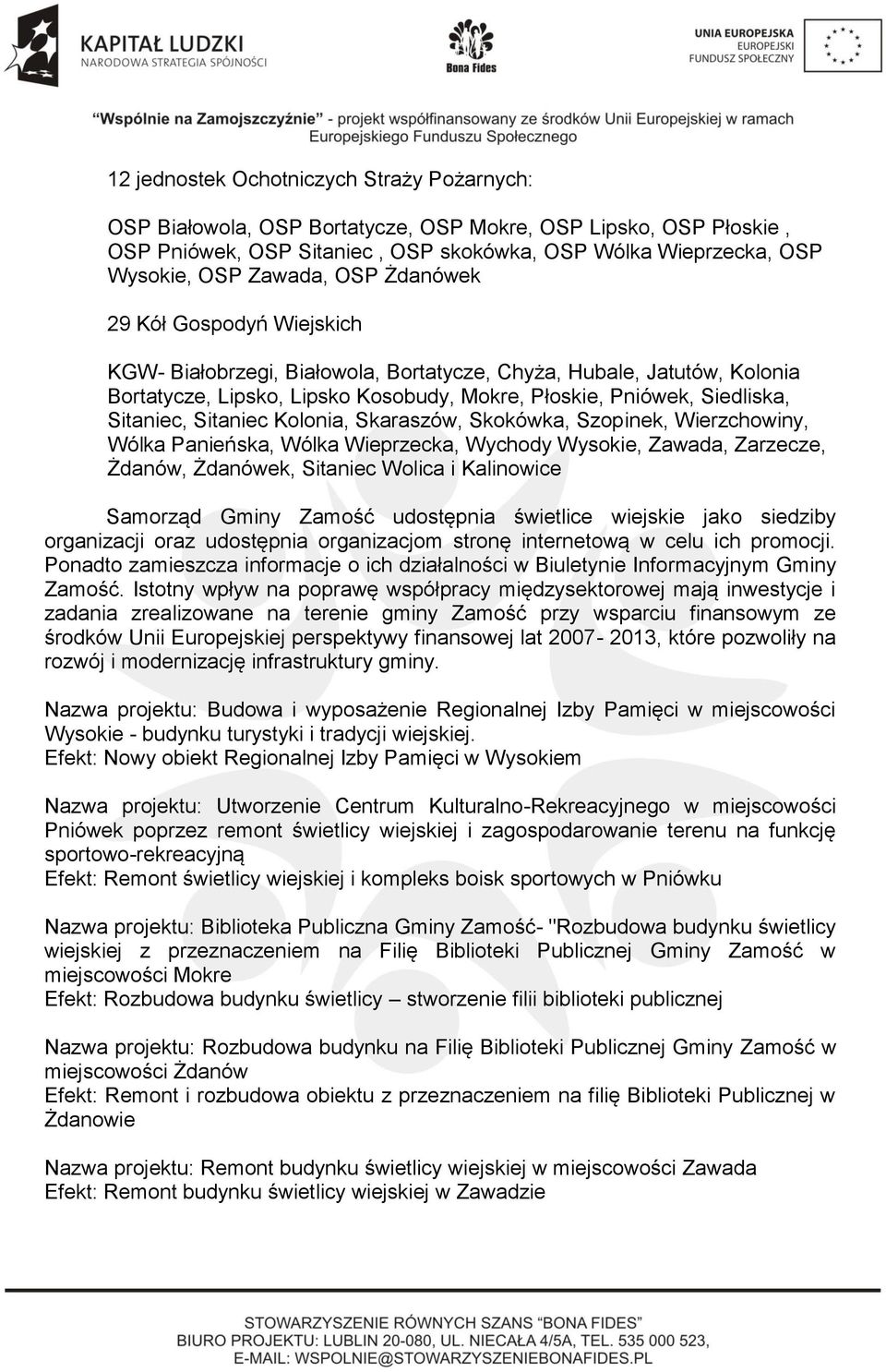 KAPITAŁ LUDZKI
NARODOWA STRATEGIA SPÓJNOŚCI

Bona Fides

UNIA EUROPEJSKA
EUROPEJSKI
FUNDUSZ SPOŁECZNY

"Wspólnie na Zamojszczyźnie" - projekt współfinansowany ze środków Unii Europejskiej w ramach Europejskiego Funduszu Społecznego

12 jednostek Ochotniczych Straży Pożarnych:

OSP Białowola, OSP Bortatycze, OSP Mokre, OSP Lipsko, OSP Płoskie , OSP Pniówek, OSP Sitaniec , OSP skokówka, OSP Wólka Wieprzecka, OSP Wysokie, OSP Zawada, OSP Żdanówek

29 Kół Gospodyń Wiejskich

KGW- Białobrzegi, Białowola, Bortatycze, Chyża, Hubale, Jatutów, Kolonia Bortatycze, Lipsko, Lipsko Kosobudy, Mokre, Płoskie, Pniówek, Siedliska, Sitaniec, Sitaniec Kolonia, Skaraszów, Skokówka, Szopinek, Wierzchowiny, Wólka Panieńska, Wólka Wieprzecka, Wychody Wysokie, Zawada, Zarzecze, Żdanów, Żdanówek, Sitaniec Wolica i Kalinowice

Samorząd Gminy Zamość udostępnia świetlice wiejskie jako siedziby organizacji oraz udostępnia organizacjom stronę internetową w celu ich promocji. Ponadto zamieszcza informacje o ich działalności w Biuletynie Informacyjnym Gminy Zamość. Istotny wpływ na poprawę współpracy międzysektorowej mają inwestycje i zadania zrealizowane na terenie gminy Zamość przy wsparciu finansowym ze środków Unii Europejskiej perspektywy finansowej lat 2007- 2013, które pozwoliły na rozwój i modernizację infrastruktury gminy.

Nazwa projektu: Budowa i wyposażenie Regionalnej Izby Pamięci w miejscowości Wysokie - budynku turystyki i tradycji wiejskiej.
Efekt: Nowy obiekt Regionalnej Izby Pamięci w Wysokiem

Nazwa projektu: Utworzenie Centrum Kulturalno-Rekreacyjnego w miejscowości Pniówek poprzez remont świetlicy wiejskiej i zagospodarowanie terenu na funkcję sportowo-rekreacyjną
Efekt: Remont świetlicy wiejskiej i kompleks boisk sportowych w Pniówku

Nazwa projektu: Biblioteka Publiczna Gminy Zamość- "Rozbudowa budynku świetlicy wiejskiej z przeznaczeniem na Filię Biblioteki Publicznej Gminy Zamość w miejscowości Mokre
Efekt: Rozbudowa budynku świetlicy – stworzenie filii biblioteki publicznej

Nazwa projektu: Rozbudowa budynku na Filię Biblioteki Publicznej Gminy Zamość w miejscowości Żdanów
Efekt: Remont i rozbudowa obiektu z przeznaczeniem na filię Biblioteki Publicznej w Żdanowie

Nazwa projektu: Remont budynku świetlicy wiejskiej w miejscowości Zawada
Efekt: Remont budynku świetlicy wiejskiej w Zawadzie

STOWARZYSZENIE RÓWNYCH SZANS "BONA FIDES"
BIURO PROJEKTU: LUBLIN 20-080, UL. NIECAŁA 4/5A, TEL. 535 000 523,
E-MAIL: WSPOLNIE@STOWARZYSZENIEBONAFIDES.PL